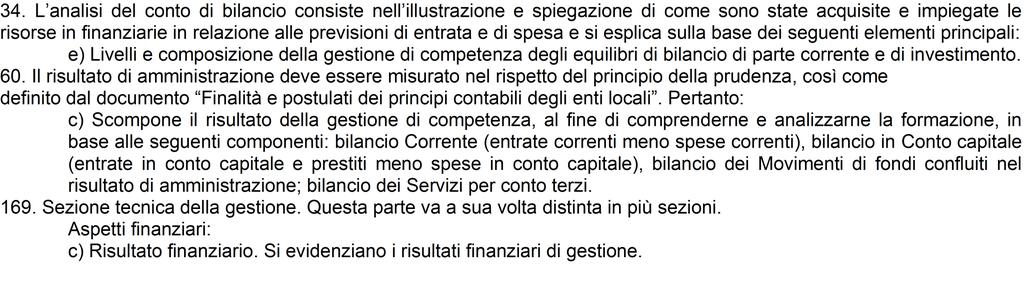 34. L'analisi del conto di bilancio consiste nell'illustrazione e spiegazione di come sono state acquisite e impiegate le risorse in finanziarie in relazione alle previsioni di entrata e di spesa e si esplica sulla base dei seguenti elementi principali:
e) Livelli e composizione della gestione di competenza degli equilibri di bilancio di parte corrente e di investimento.
60. Il risultato di amministrazione deve essere misurato nel rispetto del principio della prudenza, così come definito dal documento "Finalità e postulati dei principi contabili degli enti locali". Pertanto:
c) Scompone il risultato della gestione di competenza, al fine di comprenderne e analizzarne la formazione, in base alle seguenti componenti: bilancio Corrente (entrate correnti meno spese correnti), bilancio in Conto capitale (entrate in conto capitale e prestiti meno spese in conto capitale), bilancio dei Movimenti di fondi confluiti nel risultato di amministrazione; bilancio dei Servizi per conto terzi.
169. Sezione tecnica della gestione. Questa parte va a sua volta distinta in più sezioni.
Aspetti finanziari:
c) Risultato finanziario. Si evidenziano i risultati finanziari di gestione.